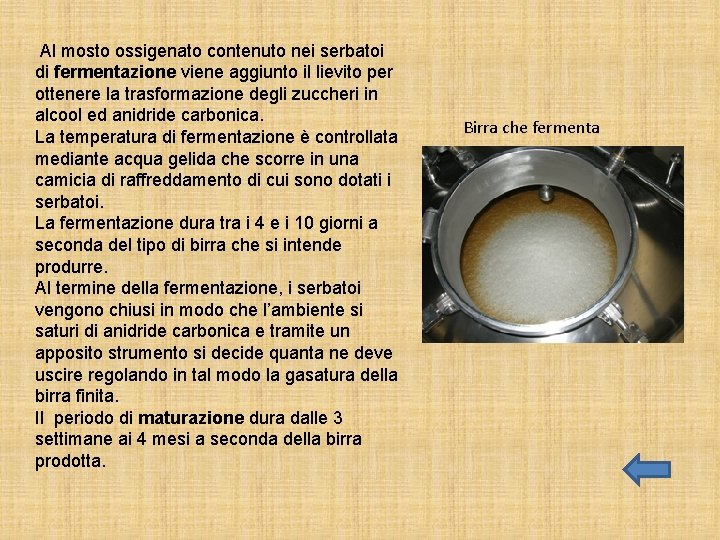 Al mosto ossigenato contenuto nei serbatoi di fermentazione viene aggiunto il lievito per ottenere la trasformazione degli zuccheri in alcool ed anidride carbonica.

La temperatura di fermentazione è controllata mediante acqua gelida che scorre in una camicia di raffreddamento di cui sono dotati i serbatoi.

La fermentazione dura tra i 4 e i 10 giorni a seconda del tipo di birra che si intende produrre.

Al termine della fermentazione, i serbatoi vengono chiusi in modo che l'ambiente si saturi di anidride carbonica e tramite un apposito strumento si decide quanta ne deve uscire regolando in tal modo la gasatura della birra finita.

Il periodo di maturazione dura dalle 3 settimane ai 4 mesi a seconda della birra prodotta.

Birra che fermenta